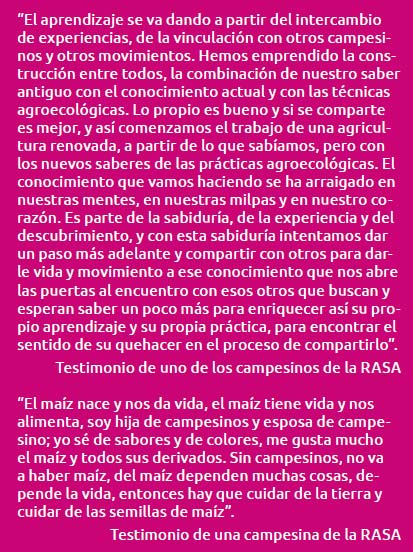 “El aprendizaje se va dando a partir del intercambio de experiencias, de la vinculación con otros campesinos y otros movimientos. Hemos emprendido la construcción entre todos, la combinación de nuestro saber antiguo con el conocimiento actual y con las técnicas agroecológicas. Lo propio es bueno y si se comparte es mejor, y así comenzamos el trabajo de una agricultura renovada, a partir de lo que sabíamos, pero con los nuevos saberes de las prácticas agroecológicas. El conocimiento que vamos haciendo se ha arraigado en nuestras mentes, en nuestras milpas y en nuestro corazón. Es parte de la sabiduría, de la experiencia y del descubrimiento, y con esta sabiduría intentamos dar un paso más adelante y compartir con otros para darle vida y movimiento a ese conocimiento que nos abre las puertas al encuentro con esos otros que buscan y esperan saber un poco más para enriquecer así su propio aprendizaje y su propia práctica, para encontrar el sentido de su quehacer en el proceso de compartirlo”.

Testimonio de uno de los campesinos de la RASA

“El maíz nace y nos da vida, el maíz tiene vida y nos alimenta, soy hija de campesinos y esposa de campesino; yo sé de sabores y de colores, me gusta mucho el maíz y todos sus derivados. Sin campesinos, no va a haber maíz, del maíz dependen muchas cosas, depende la vida, entonces hay que cuidar de la tierra y cuidar de las semillas de maíz”.

Testimonio de una campesina de la RASA